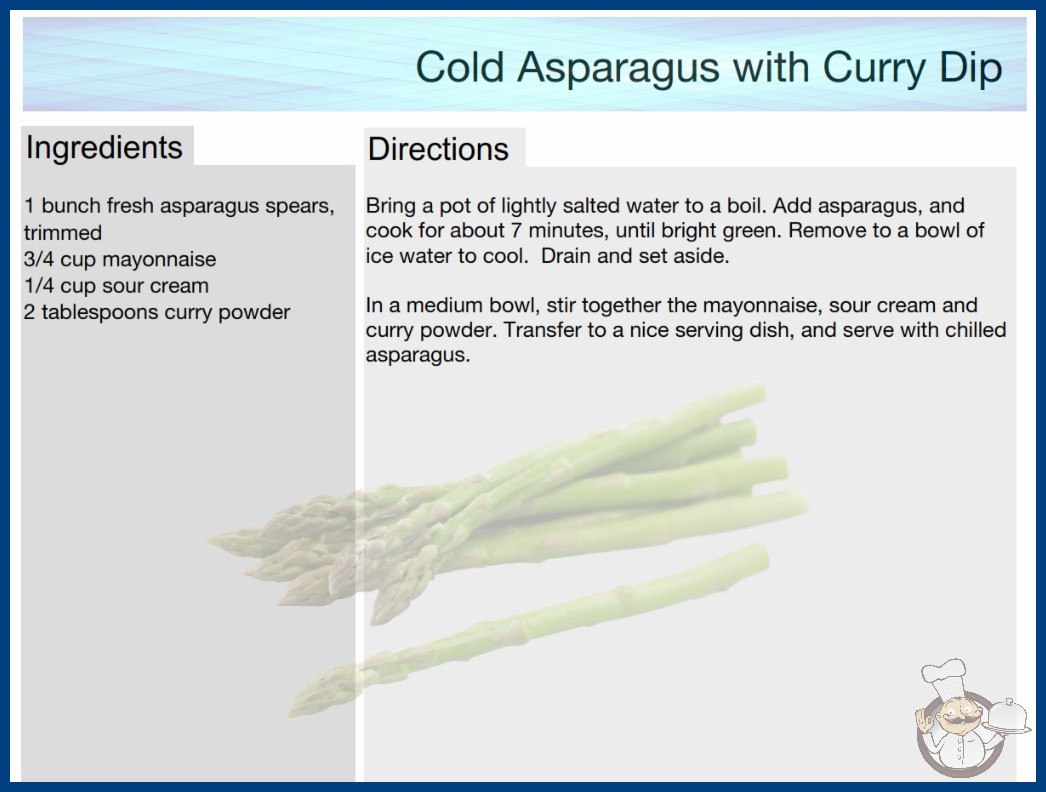 Cold Asparagus with Curry Dip

Ingredients

1 bunch fresh asparagus spears, trimmed
3/4 cup mayonnaise
1/4 cup sour cream
2 tablespoons curry powder

Directions

Bring a pot of lightly salted water to a boil. Add asparagus, and cook for about 7 minutes, until bright green. Remove to a bowl of ice water to cool. Drain and set aside.

In a medium bowl, stir together the mayonnaise, sour cream and curry powder. Transfer to a nice serving dish, and serve with chilled asparagus.